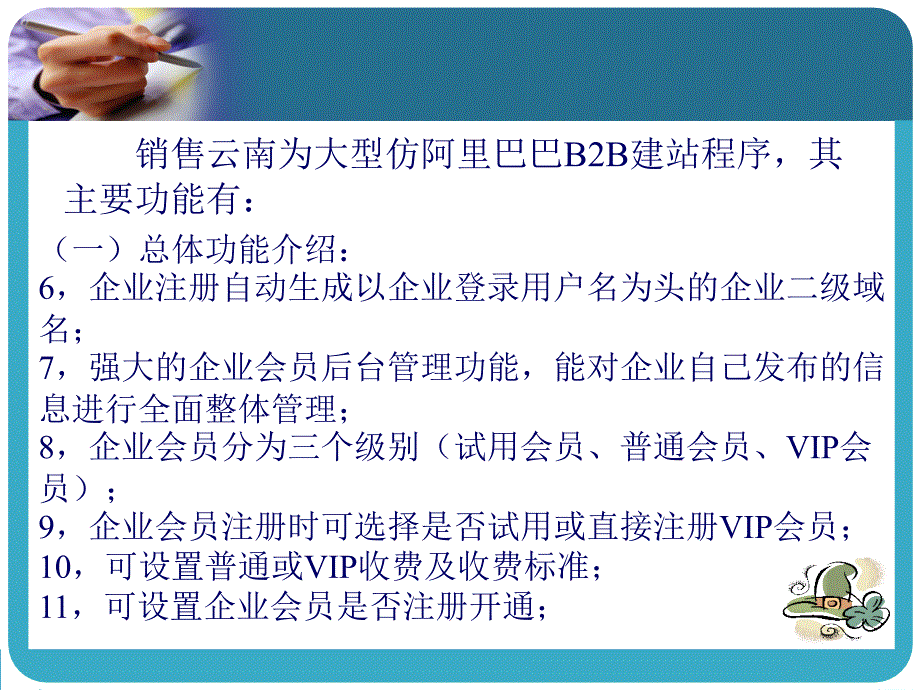 销售云南为大型仿阿里巴巴B2B建站程序，其主要功能有：

（一）总体功能介绍：

6，企业注册自动生成以企业登录用户名为头的企业二级域名；

7，强大的企业会员后台管理功能，能对企业自己发布的信息进行全面整体管理；

8，企业会员分为三个级别（试用会员、普通会员、VIP会员）；

9，企业会员注册时可选择是否试用或直接注册VIP会员；

10，可设置普通或VIP收费及收费标准；

11，可设置企业会员是否注册开通；